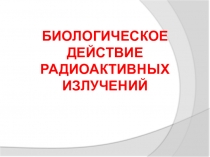 БИОЛОГИЧЕСКОЕ ДЕЙСТВИЕ РАДИОАКТИВНЫХ ИЗЛУЧЕНИЙ